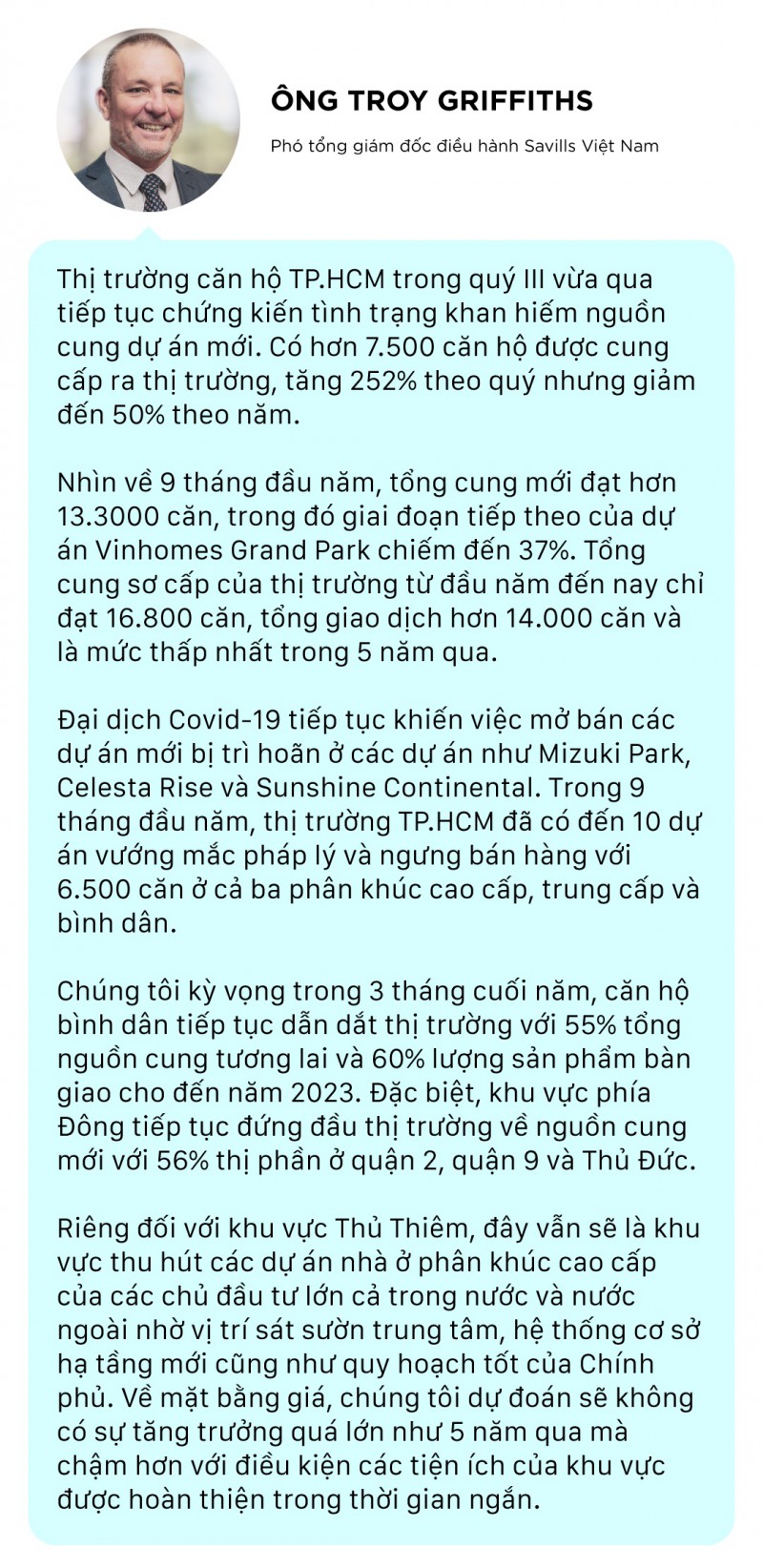 ÔNG TROY GRIFFITHS

Phó tổng giám đốc điều hành Savills Việt Nam

Thị trường căn hộ TP.HCM trong quý III vừa qua tiếp tục chứng kiến tình trạng khan hiếm nguồn cung dự án mới. Có hơn 7.500 căn hộ được cung cấp ra thị trường, tăng 252% theo quý nhưng giảm đến 50% theo năm.

Nhìn về 9 tháng đầu năm, tổng cung mới đạt hơn 13.3000 căn, trong đó giai đoạn tiếp theo của dự án Vinhomes Grand Park chiếm đến 37%. Tổng cung sơ cấp của thị trường từ đầu năm đến nay chỉ đạt 16.800 căn, tổng giao dịch hơn 14.000 căn và là mức thấp nhất trong 5 năm qua.

Đại dịch Covid-19 tiếp tục khiến việc mở bán các dự án mới bị trì hoãn ở các dự án như Mizuki Park, Celesta Rise và Sunshine Continental. Trong 9 tháng đầu năm, thị trường TP.HCM đã có đến 10 dự án vướng mắc pháp lý và ngưng bán hàng với 6.500 căn ở cả ba phân khúc cao cấp, trung cấp và bình dân.

Chúng tôi kỳ vọng trong 3 tháng cuối năm, căn hộ bình dân tiếp tục dẫn dắt thị trường với 55% tổng nguồn cung tương lai và 60% lượng sản phẩm bàn giao cho đến năm 2023. Đặc biệt, khu vực phía Đông tiếp tục đứng đầu thị trường về nguồn cung mới với 56% thị phần ở quận 2, quận 9 và Thủ Đức.

Riêng đối với khu vực Thủ Thiêm, đây vẫn sẽ là khu vực thu hút các dự án nhà ở phân khúc cao cấp của các chủ đầu tư lớn cả trong nước và nước ngoài nhờ vị trí sát sườn trung tâm, hệ thống cơ sở hạ tầng mới cũng như quy hoạch tốt của Chính phủ. Về mặt bằng giá, chúng tôi dự đoán sẽ không có sự tăng trưởng quá lớn như 5 năm qua mà chậm hơn với điều kiện các tiện ích của khu vực được hoàn thiện trong thời gian ngắn.